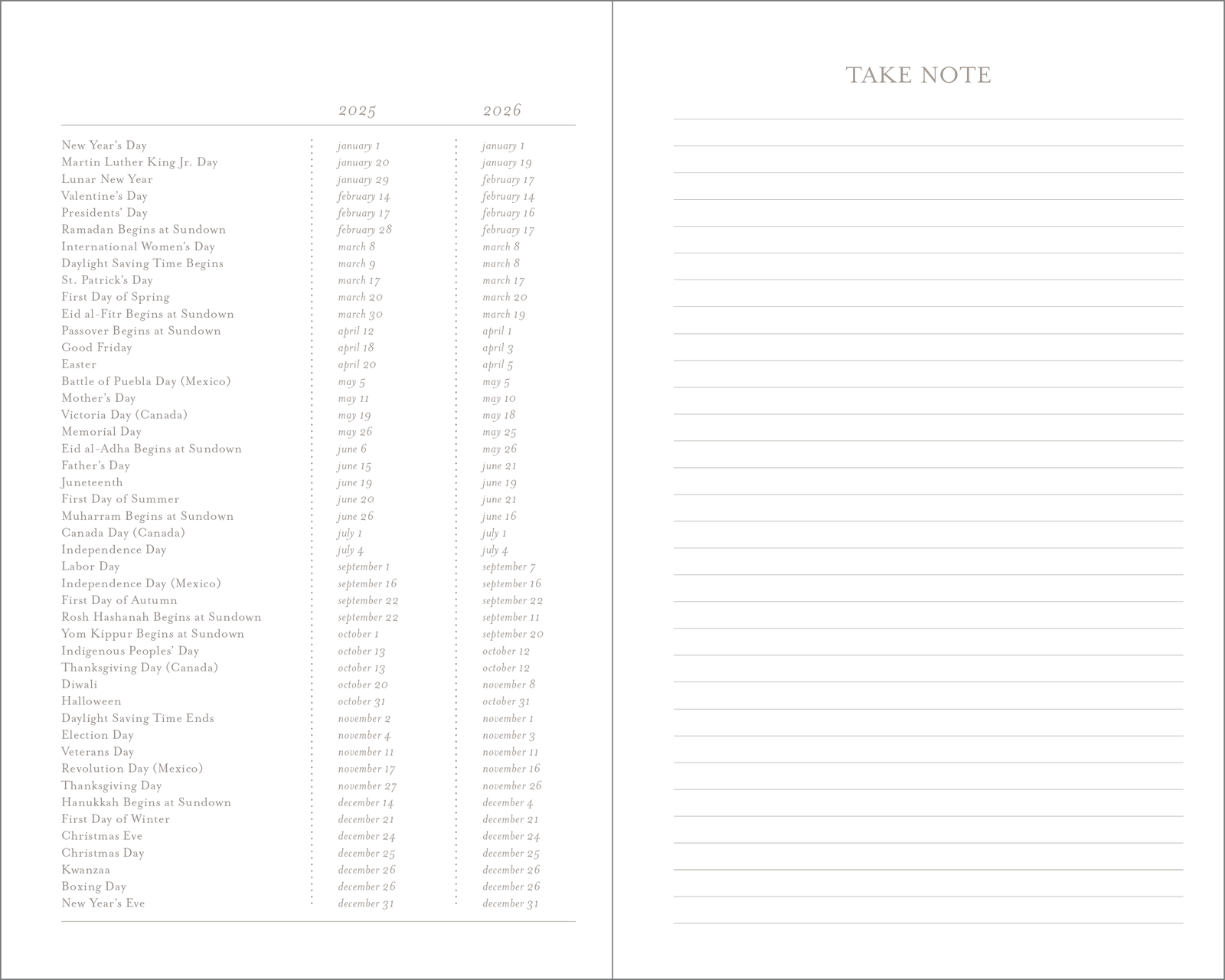 | | 2025 | 2026 |
|---|---|---|
| New Year's Day | january 1 | january 1 |
| Martin Luther King Jr. Day | january 20 | january 19 |
| Lunar New Year | january 29 | february 17 |
| Valentine's Day | february 14 | february 14 |
| Presidents' Day | february 17 | february 16 |
| Ramadan Begins at Sundown | february 28 | february 17 |
| International Women's Day | march 8 | march 8 |
| Daylight Saving Time Begins | march 9 | march 8 |
| St. Patrick's Day | march 17 | march 17 |
| First Day of Spring | march 20 | march 20 |
| Eid al-Fitr Begins at Sundown | march 30 | march 19 |
| Passover Begins at Sundown | april 12 | april 1 |
| Good Friday | april 18 | april 3 |
| Easter | april 20 | april 5 |
| Battle of Puebla Day (Mexico) | may 5 | may 5 |
| Mother's Day | may 11 | may 10 |
| Victoria Day (Canada) | may 19 | may 18 |
| Memorial Day | may 26 | may 25 |
| Eid al-Adha Begins at Sundown | june 6 | may 26 |
| Father's Day | june 15 | june 21 |
| Juneteenth | june 19 | june 19 |
| First Day of Summer | june 20 | june 21 |
| Muharram Begins at Sundown | june 26 | june 16 |
| Canada Day (Canada) | july 1 | july 1 |
| Independence Day | july 4 | july 4 |
| Labor Day | september 1 | september 7 |
| Independence Day (Mexico) | september 16 | september 16 |
| First Day of Autumn | september 22 | september 22 |
| Rosh Hashanah Begins at Sundown | september 22 | september 11 |
| Yom Kippur Begins at Sundown | october 1 | september 20 |
| Indigenous Peoples' Day | october 13 | october 12 |
| Thanksgiving Day (Canada) | october 13 | october 12 |
| Diwali | october 20 | november 8 |
| Halloween | october 31 | october 31 |
| Daylight Saving Time Ends | november 2 | november 1 |
| Election Day | november 4 | november 3 |
| Veterans Day | november 11 | november 11 |
| Revolution Day (Mexico) | november 17 | november 16 |
| Thanksgiving Day | november 27 | november 26 |
| Hanukkah Begins at Sundown | december 14 | december 4 |
| First Day of Winter | december 21 | december 21 |
| Christmas Eve | december 24 | december 24 |
| Christmas Day | december 25 | december 25 |
| Kwanzaa | december 26 | december 26 |
| Boxing Day | december 26 | december 26 |
| New Year's Eve | december 31 | december 31 |

TAKE NOTE